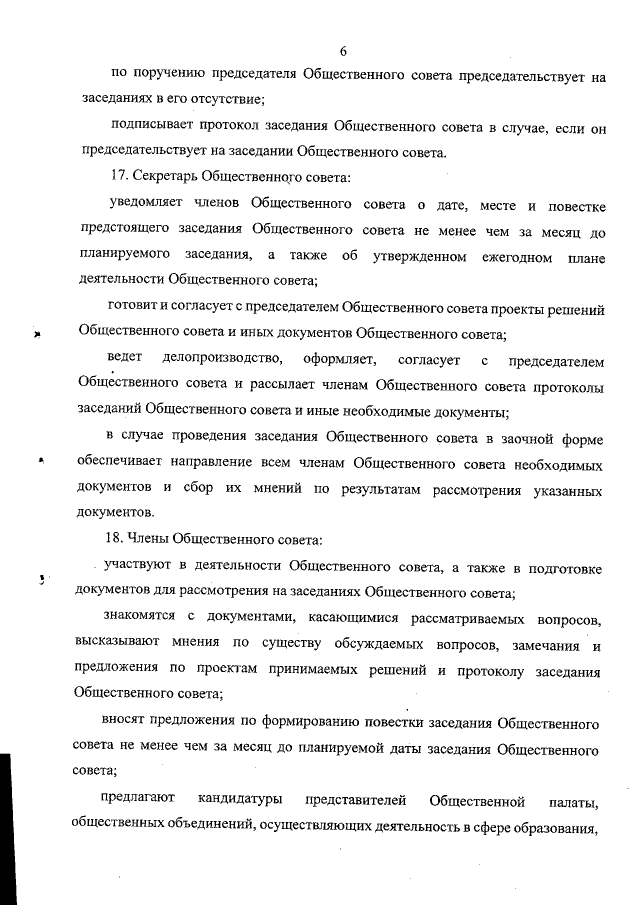 6

по поручению председателя Общественного совета председательствует на заседаниях в его отсутствие;

подписывает протокол заседания Общественного совета в случае, если он председательствует на заседании Общественного совета.

17. Секретарь Общественного совета:

уведомляет членов Общественного совета о дате, месте и повестке предстоящего заседания Общественного совета не менее чем за месяц до планируемого заседания, а также об утвержденном ежегодном плане деятельности Общественного совета;

готовит и согласует с председателем Общественного совета проекты решений Общественного совета и иных документов Общественного совета;

ведет делопроизводство, оформляет, согласует с председателем Общественного совета и рассылает членам Общественного совета протоколы заседаний Общественного совета и иные необходимые документы;

в случае проведения заседания Общественного совета в заочной форме обеспечивает направление всем членам Общественного совета необходимых документов и сбор их мнений по результатам рассмотрения указанных документов.

18. Члены Общественного совета:

участвуют в деятельности Общественного совета, а также в подготовке документов для рассмотрения на заседаниях Общественного совета;

знакомятся с документами, касающимися рассматриваемых вопросов, высказывают мнения по существу обсуждаемых вопросов, замечания и предложения по проектам принимаемых решений и протоколу заседания Общественного совета;

вносят предложения по формированию повестки заседания Общественного совета не менее чем за месяц до планируемой даты заседания Общественного совета;

предлагают кандидатуры представителей Общественной палаты, общественных объединений, осуществляющих деятельность в сфере образования,